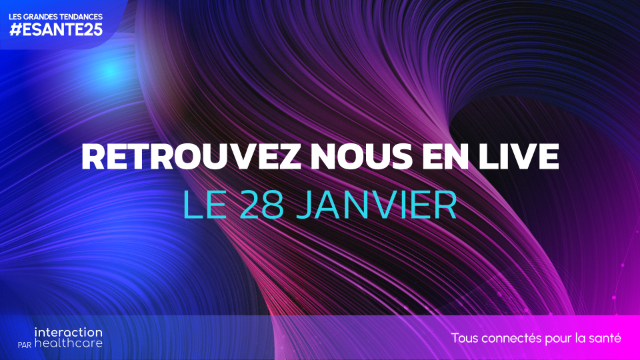 LES GRANDES TENDANCES
#ESANTE25

RETROUVEZ NOUS EN LIVE
LE 28 JANVIER

PAR interaction healthcare

Tous connectés pour la santé